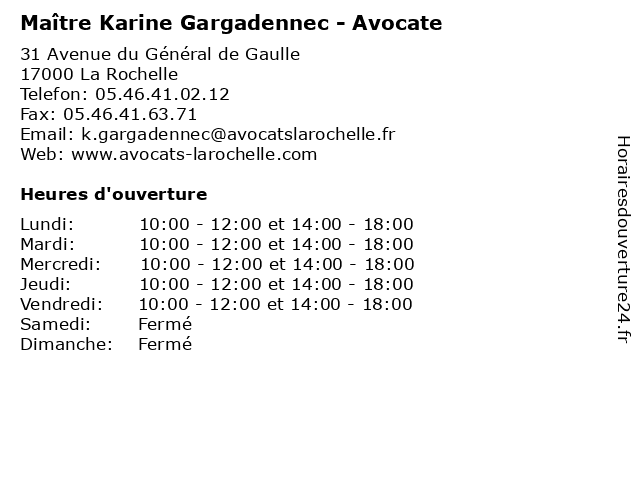 Maître Karine Gargadennec - Avocate

31 Avenue du Général de Gaulle
17000 La Rochelle
Telefon: 05.46.41.02.12
Fax: 05.46.41.63.71
Email: k.gargadennec@avocatslarochelle.fr
Web: www.avocats-larochelle.com

Heures d'ouverture

| | |
|---|---|
| Lundi: | 10:00 - 12:00 et 14:00 - 18:00 |
| Mardi: | 10:00 - 12:00 et 14:00 - 18:00 |
| Mercredi: | 10:00 - 12:00 et 14:00 - 18:00 |
| Jeudi: | 10:00 - 12:00 et 14:00 - 18:00 |
| Vendredi: | 10:00 - 12:00 et 14:00 - 18:00 |
| Samedi: | Fermé |
| Dimanche: | Fermé |

Horairesdouverture24.fr